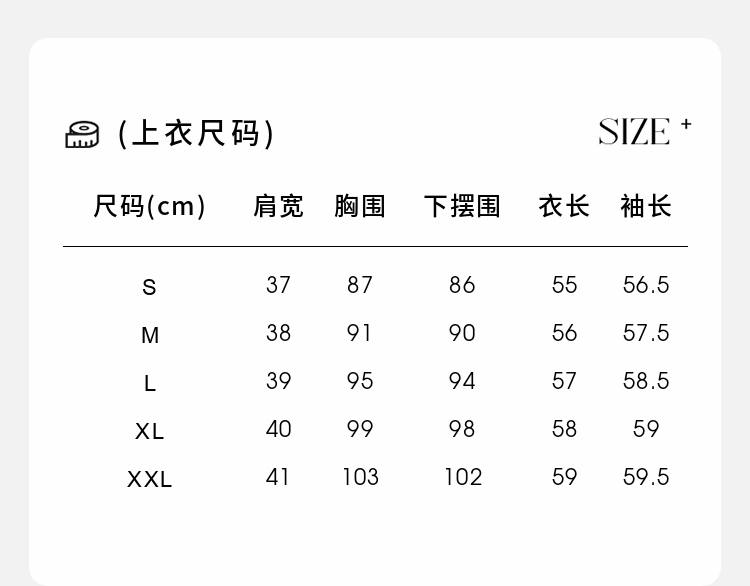 (上衣尺码)

SIZE +

| 尺码(cm) | 肩宽 | 胸围 | 下摆围 | 衣长 | 袖长 |
|---|---|---|---|---|---|
| S | 37 | 87 | 86 | 55 | 56.5 |
| M | 38 | 91 | 90 | 56 | 57.5 |
| L | 39 | 95 | 94 | 57 | 58.5 |
| XL | 40 | 99 | 98 | 58 | 59 |
| XXL | 41 | 103 | 102 | 59 | 59.5 |